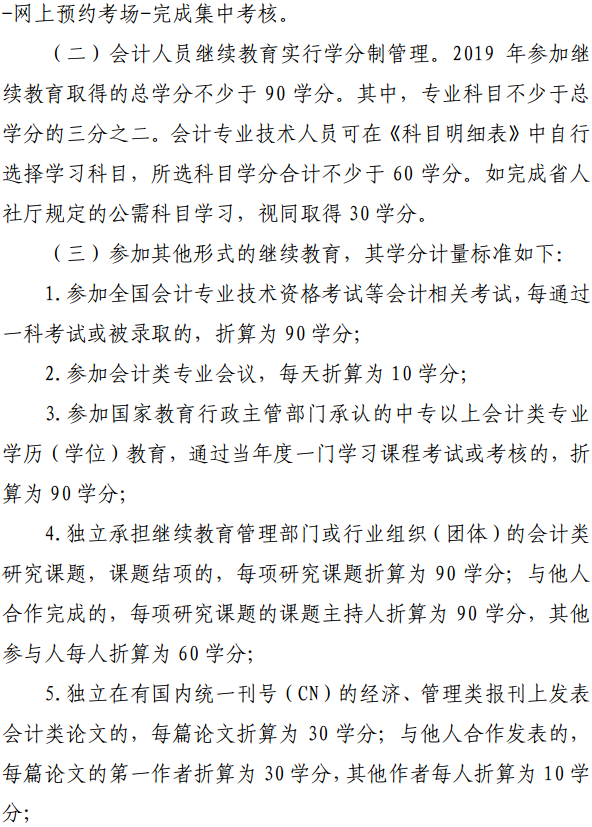 -网上预约考场-完成集中考核。

（二）会计人员继续教育实行学分制管理。2019 年参加继续教育取得的总学分不少于 90 学分。其中，专业科目不少于总学分的三分之二。会计专业技术人员可在《科目明细表》中自行选择学习科目，所选科目学分合计不少于 60 学分。如完成省人社厅规定的公需科目学习，视同取得 30 学分。

（三）参加其他形式的继续教育，其学分计量标准如下：

1. 参加全国会计专业技术资格考试等会计相关考试，每通过一科考试或被录取的，折算为 90 学分；

2. 参加会计类专业会议，每天折算为 10 学分；

3. 参加国家教育行政主管部门承认的中专以上会计类专业学历（学位）教育，通过当年度一门学习课程考试或考核的，折算为 90 学分；

4. 独立承担继续教育管理部门或行业组织（团体）的会计类研究课题，课题结项的，每项研究课题折算为 90 学分；与他人合作完成的，每项研究课题的课题主持人折算为 90 学分，其他参与人每人折算为 60 学分；

5. 独立在有国内统一刊号（CN）的经济、管理类报刊上发表会计类论文的，每篇论文折算为 30 学分；与他人合作发表的，每篇论文的第一作者折算为 30 学分，其他作者每人折算为 10 学分；